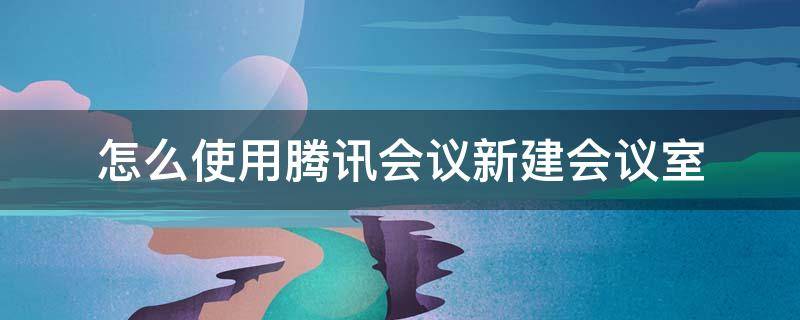 怎么使用腾讯会议新建会议室